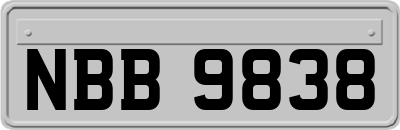 NBB 9838